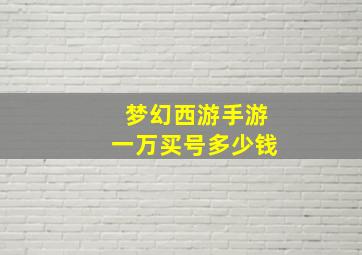 梦幻西游手游
一万买号多少钱